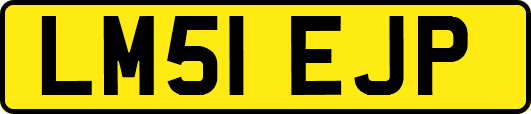 LM51 EJP